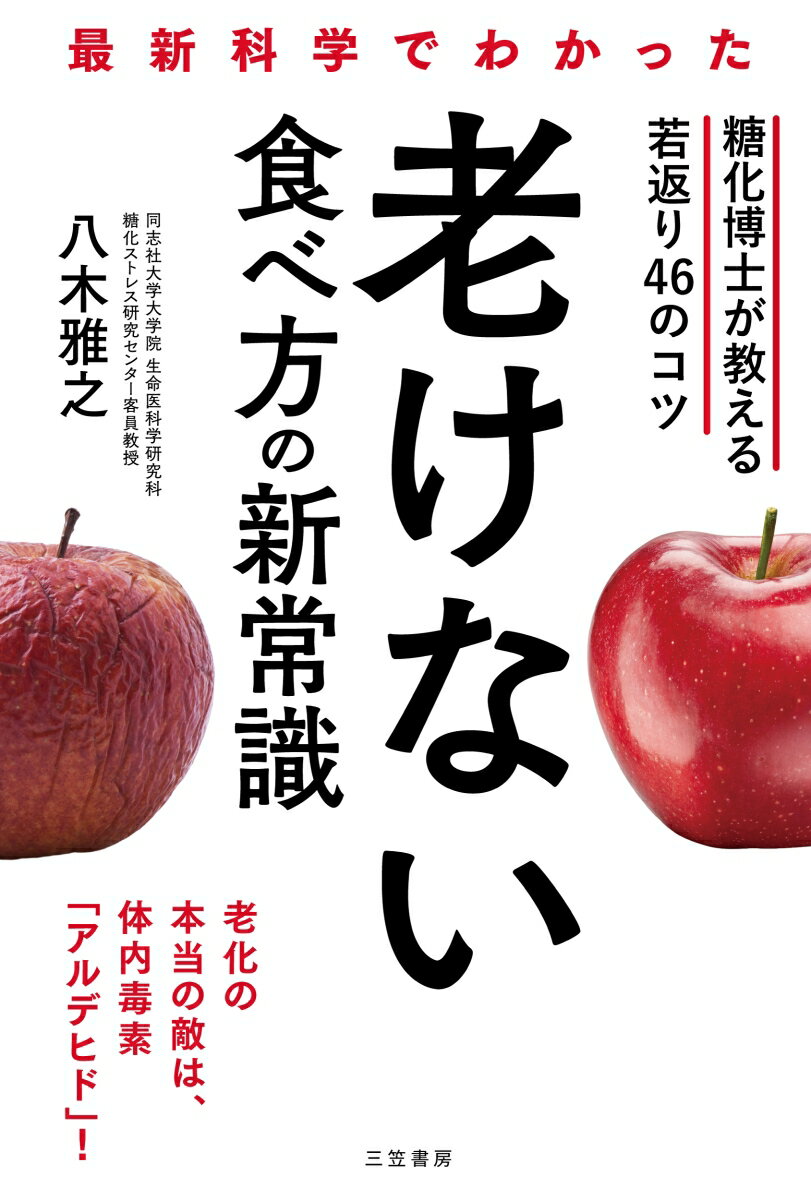 最新科学でわかった

糖化博士が教える
若返り46のコツ

老けない
食べ方の新常識

同志社大学大学院 生命医科学研究科
糖化ストレス研究センター客員教授

八木雅之

老化の
本当の敵は、
体内毒素
「アルデヒド」!

三笠書房